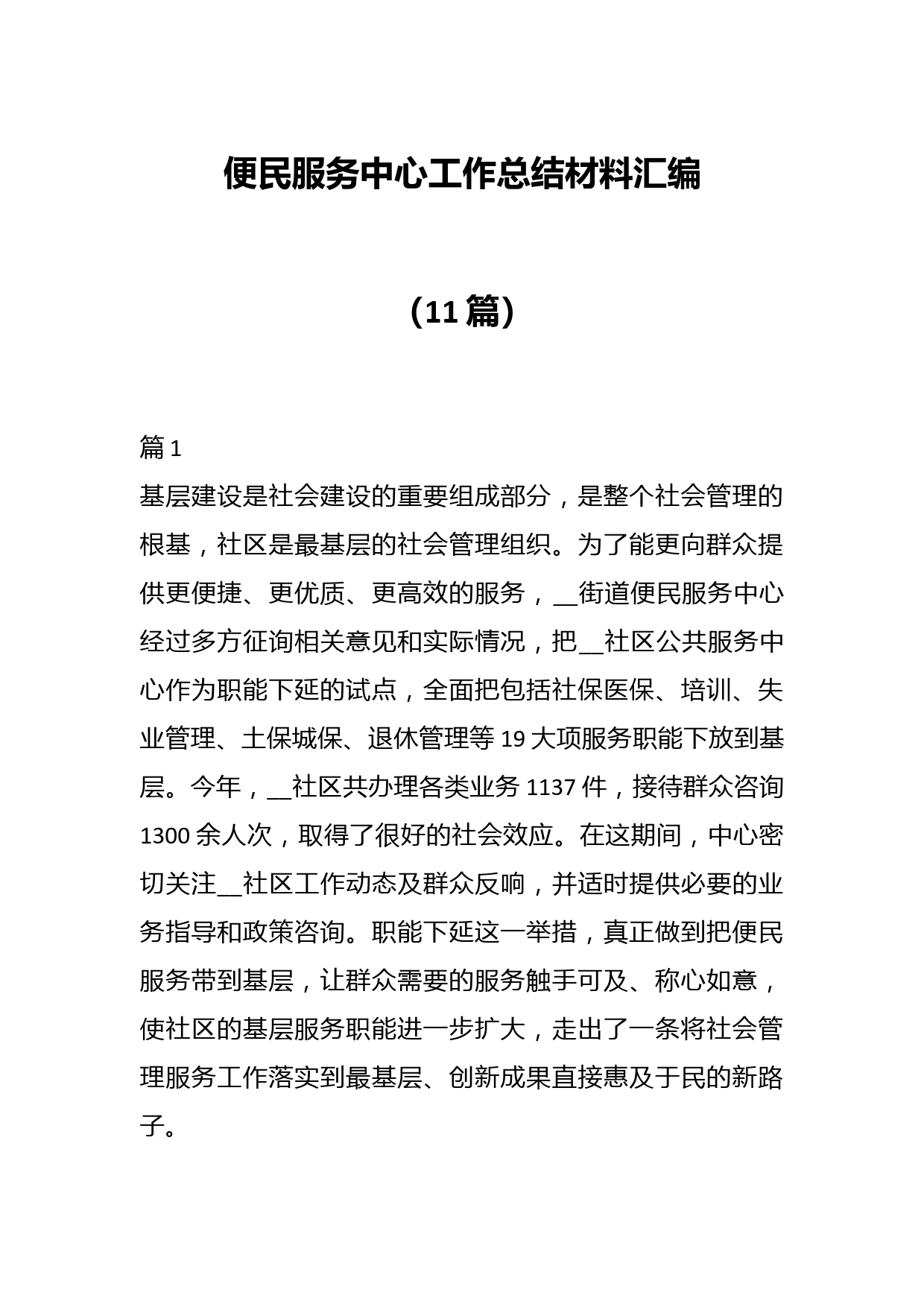 便民服务中心工作总结材料汇编

（11 篇）

篇 1

基层建设是社会建设的重要组成部分，是整个社会管理的根基，社区是最基层的社会管理组织。为了能更向群众提供更便捷、更优质、更高效的服务，__街道便民服务中心经过多方征询相关意见和实际情况，把__社区公共服务中心作为职能下延的试点，全面把包括社保医保、培训、失业管理、土保城保、退休管理等 19 大项服务职能下放到基层。今年，__社区共办理各类业务 1137 件，接待群众咨询 1300 余人次，取得了很好的社会效应。在这期间，中心密切关注__社区工作动态及群众反响，并适时提供必要的业务指导和政策咨询。职能下延这一举措，真正做到把便民服务带到基层，让群众需要的服务触手可及、称心如意，使社区的基层服务职能进一步扩大，走出了一条将社会管理服务工作落实到最基层、创新成果直接惠及于民的新路子。